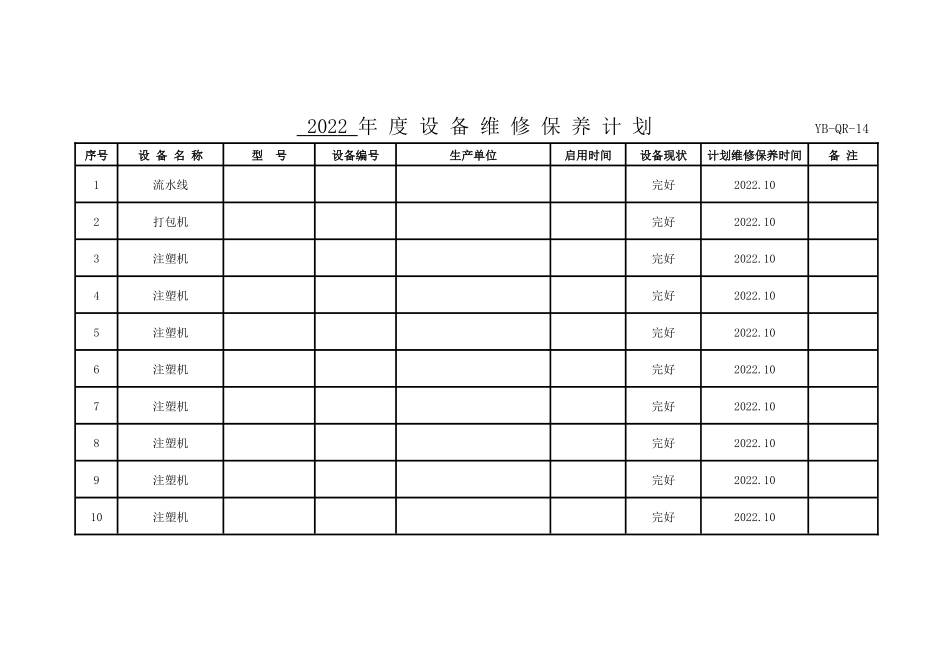 2022 年 度 设 备 维 修 保 养 计 划

YB-QR-14

| 序号 | 设 备 名 称 | 型　号 | 设备编号 | 生产单位 | 启用时间 | 设备现状 | 计划维修保养时间 | 备 注 |
|---|---|---|---|---|---|---|---|---|
| 1 | 流水线 | | | | | 完好 | 2022.10 | |
| 2 | 打包机 | | | | | 完好 | 2022.10 | |
| 3 | 注塑机 | | | | | 完好 | 2022.10 | |
| 4 | 注塑机 | | | | | 完好 | 2022.10 | |
| 5 | 注塑机 | | | | | 完好 | 2022.10 | |
| 6 | 注塑机 | | | | | 完好 | 2022.10 | |
| 7 | 注塑机 | | | | | 完好 | 2022.10 | |
| 8 | 注塑机 | | | | | 完好 | 2022.10 | |
| 9 | 注塑机 | | | | | 完好 | 2022.10 | |
| 10 | 注塑机 | | | | | 完好 | 2022.10 | |